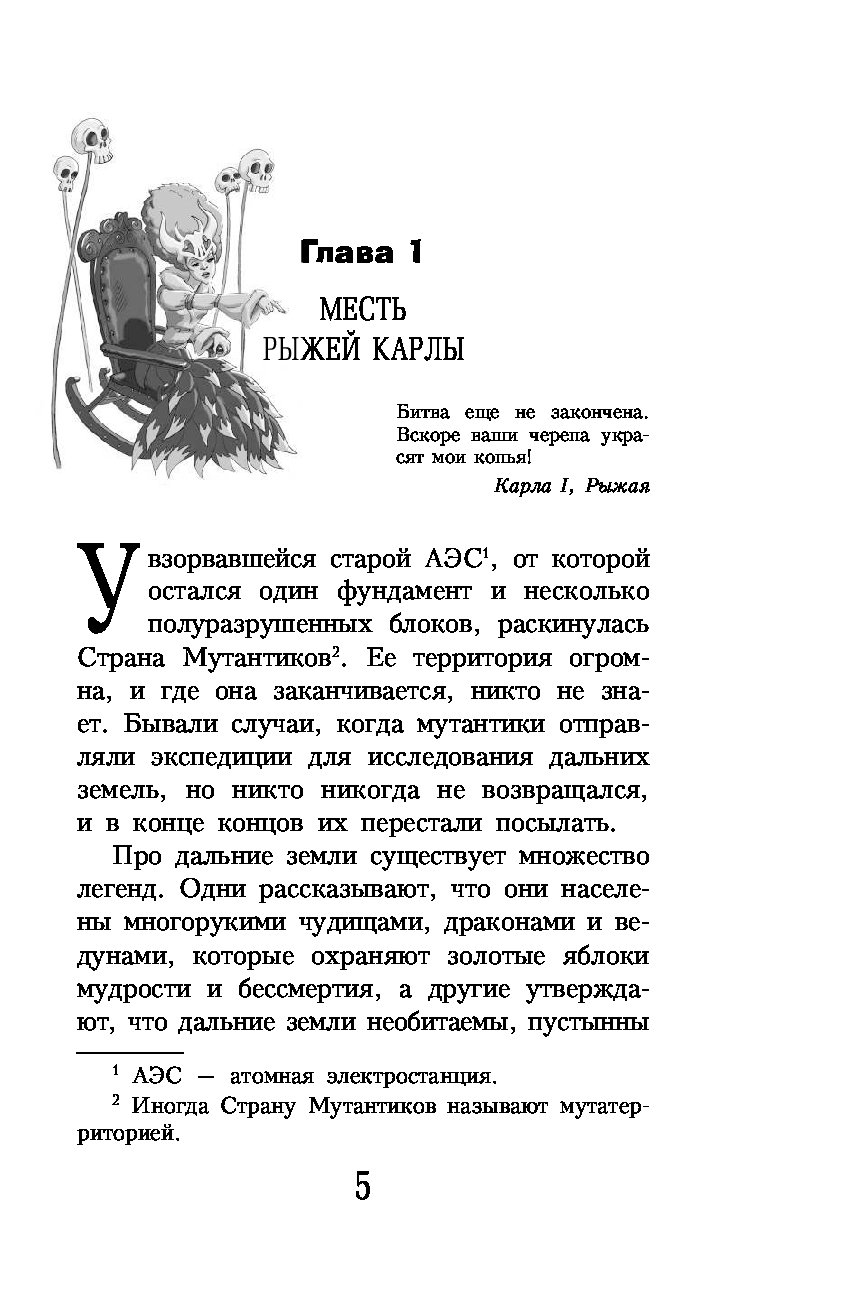 Глава 1

МЕСТЬ РЫЖЕЙ КАРЛЫ

Битва еще не закончена. Вскоре наши черепа украсят мои копья!

Карла I, Рыжая

У взорвавшейся старой АЭС$^1$, от которой остался один фундамент и несколько полуразрушенных блоков, раскинулась Страна Мутантиков$^2$. Ее территория огромна, и где она заканчивается, никто не знает. Бывали случаи, когда мутантики отправляли экспедиции для исследования дальних земель, но никто никогда не возвращался, и в конце концов их перестали посылать.

Про дальние земли существует множество легенд. Одни рассказывают, что они населены многорукими чудищами, драконами и ведунами, которые охраняют золотые яблоки мудрости и бессмертия, а другие утверждают, что дальние земли необитаемы, пустынны

$^1$ АЭС — атомная электростанция.

$^2$ Иногда Страну Мутантиков называют мутатерриторией.

5